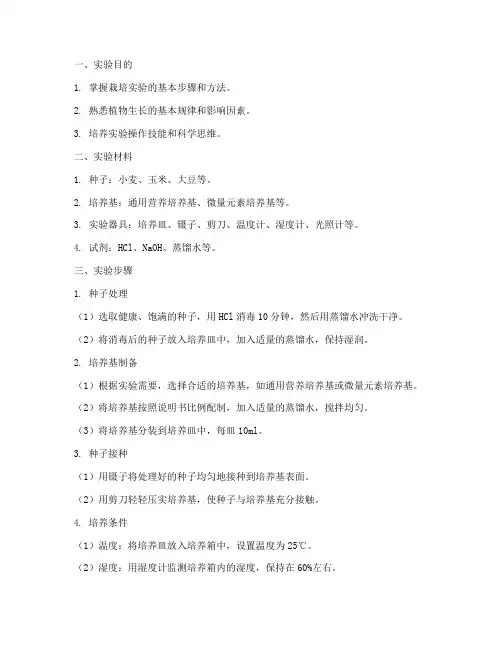 一、实验目的

1. 掌握栽培实验的基本步骤和方法。

2. 熟悉植物生长的基本规律和影响因素。

3. 培养实验操作技能和科学思维。

二、实验材料

1. 种子：小麦、玉米、大豆等。

2. 培养基：通用营养培养基、微量元素培养基等。

3. 实验器具：培养皿、镊子、剪刀、温度计、湿度计、光照计等。

4. 试剂：HCl、NaOH、蒸馏水等。

三、实验步骤

1. 种子处理

（1）选取健康、饱满的种子，用 HCl 消毒 10 分钟，然后用蒸馏水冲洗干净。

（2）将消毒后的种子放入培养皿中，加入适量的蒸馏水，保持湿润。

2. 培养基制备

（1）根据实验需要，选择合适的培养基，如通用营养培养基或微量元素培养基。

（2）将培养基按照说明书比例配制，加入适量的蒸馏水，搅拌均匀。

（3）将培养基分装到培养皿中，每皿 10ml。

3. 种子接种

（1）用镊子将处理好的种子均匀地接种到培养基表面。

（2）用剪刀轻轻压实培养基，使种子与培养基充分接触。

4. 培养条件

（1）温度：将培养皿放入培养箱中，设置温度为 25℃。

（2）湿度：用湿度计监测培养箱内的湿度，保持在 60%左右。